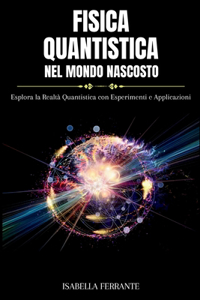 FISICA
QUANTISTICA
NEL MONDO NASCOSTO

Esplora la Realtà Quantistica con Esperimenti e Applicazioni

ISABELLA FERRANTE